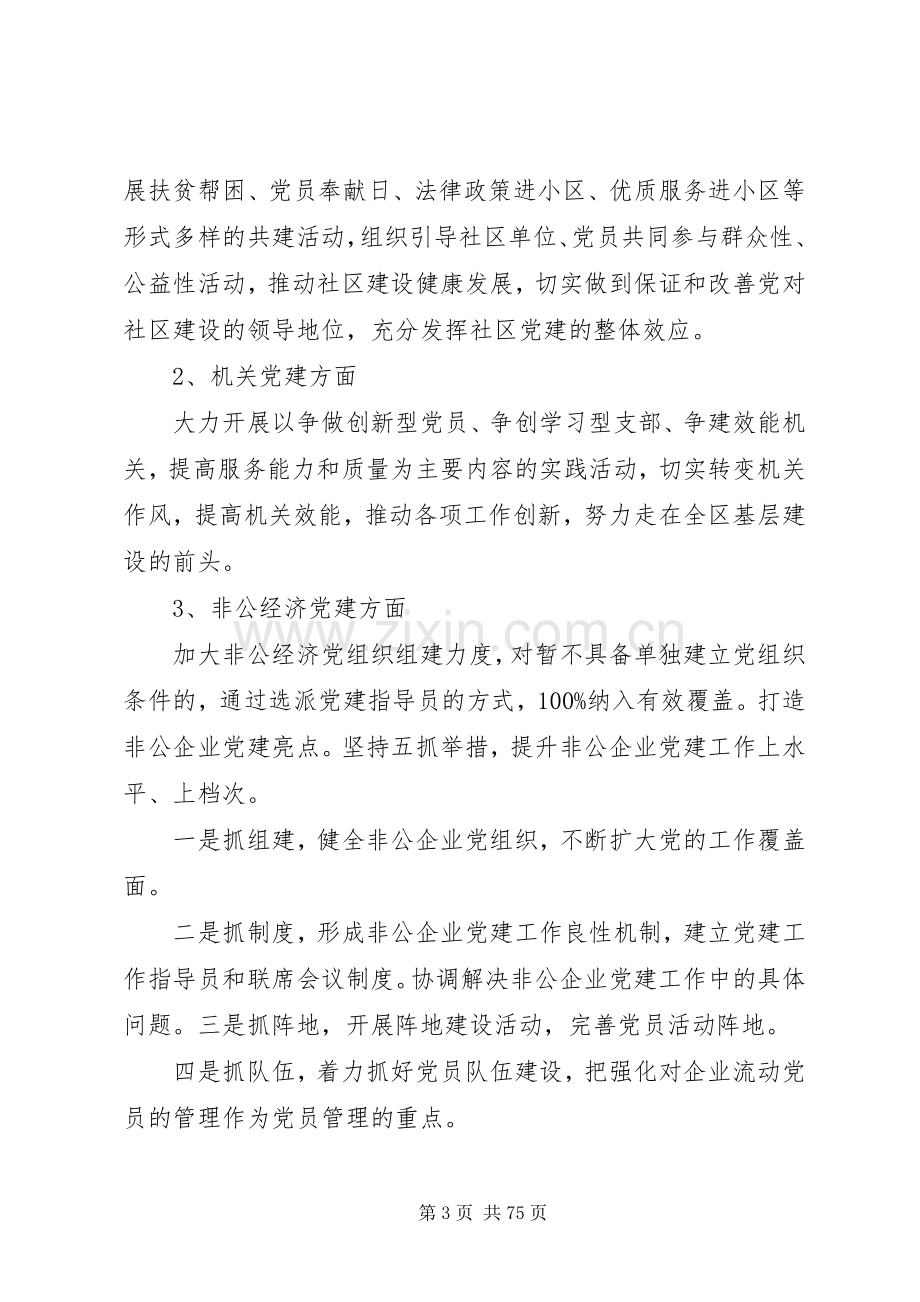 展扶贫帮困、党员奉献日、法律政策进小区、优质服务进小区等形式多样的共建活动，组织引导社区单位、党员共同参与群众性、公益性活动，推动社区建设健康发展，切实做到保证和改善党对社区建设的领导地位，充分发挥社区党建的整体效应。

2、机关党建方面

大力开展以争做创新型党员、争创学习型支部、争建效能机关，提高服务能力和质量为主要内容的实践活动，切实转变机关作风，提高机关效能，推动各项工作创新，努力走在全区基层建设的前头。

3、非公经济党建方面

加大非公经济党组织组建力度，对暂不具备单独建立党组织条件的，通过选派党建指导员的方式，100%纳入有效覆盖。打造非公企业党建亮点。坚持五抓举措，提升非公企业党建工作上水平、上档次。

一是抓组建，健全非公企业党组织，不断扩大党的工作覆盖面。

二是抓制度，形成非公企业党建工作良性机制，建立党建工作指导员和联席会议制度。协调解决非公企业党建工作中的具体问题。三是抓阵地，开展阵地建设活动，完善党员活动阵地。

四是抓队伍，着力抓好党员队伍建设，把强化对企业流动党员的管理作为党员管理的重点。

第3页 共75页

www.zixin.com.cn